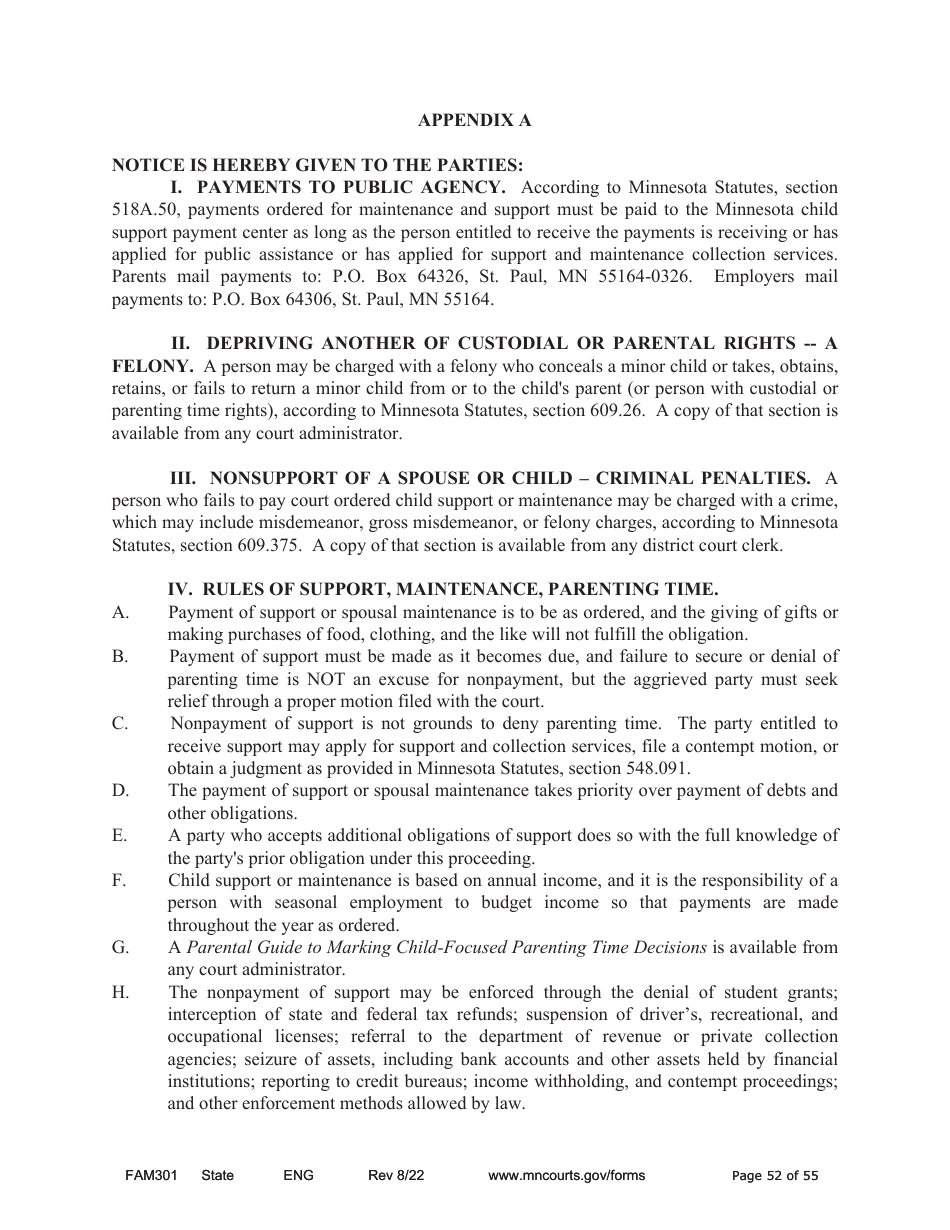 APPENDIX A

NOTICE IS HEREBY GIVEN TO THE PARTIES:

I. PAYMENTS TO PUBLIC AGENCY. According to Minnesota Statutes, section 518A.50, payments ordered for maintenance and support must be paid to the Minnesota child support payment center as long as the person entitled to receive the payments is receiving or has applied for public assistance or has applied for support and maintenance collection services. Parents mail payments to: P.O. Box 64326, St. Paul, MN 55164-0326. Employers mail payments to: P.O. Box 64306, St. Paul, MN 55164.

II. DEPRIVING ANOTHER OF CUSTODIAL OR PARENTAL RIGHTS -- A FELONY. A person may be charged with a felony who conceals a minor child or takes, obtains, retains, or fails to return a minor child from or to the child's parent (or person with custodial or parenting time rights), according to Minnesota Statutes, section 609.26. A copy of that section is available from any court administrator.

III. NONSUPPORT OF A SPOUSE OR CHILD – CRIMINAL PENALTIES. A person who fails to pay court ordered child support or maintenance may be charged with a crime, which may include misdemeanor, gross misdemeanor, or felony charges, according to Minnesota Statutes, section 609.375. A copy of that section is available from any district court clerk.

IV. RULES OF SUPPORT, MAINTENANCE, PARENTING TIME.

A. Payment of support or spousal maintenance is to be as ordered, and the giving of gifts or making purchases of food, clothing, and the like will not fulfill the obligation.

B. Payment of support must be made as it becomes due, and failure to secure or denial of parenting time is NOT an excuse for nonpayment, but the aggrieved party must seek relief through a proper motion filed with the court.

C. Nonpayment of support is not grounds to deny parenting time. The party entitled to receive support may apply for support and collection services, file a contempt motion, or obtain a judgment as provided in Minnesota Statutes, section 548.091.

D. The payment of support or spousal maintenance takes priority over payment of debts and other obligations.

E. A party who accepts additional obligations of support does so with the full knowledge of the party's prior obligation under this proceeding.

F. Child support or maintenance is based on annual income, and it is the responsibility of a person with seasonal employment to budget income so that payments are made throughout the year as ordered.

G. A Parental Guide to Marking Child-Focused Parenting Time Decisions is available from any court administrator.

H. The nonpayment of support may be enforced through the denial of student grants; interception of state and federal tax refunds; suspension of driver's, recreational, and occupational licenses; referral to the department of revenue or private collection agencies; seizure of assets, including bank accounts and other assets held by financial institutions; reporting to credit bureaus; income withholding, and contempt proceedings; and other enforcement methods allowed by law.

FAM301 State ENG Rev 8/22 www.mncourts.gov/forms Page 52 of 55